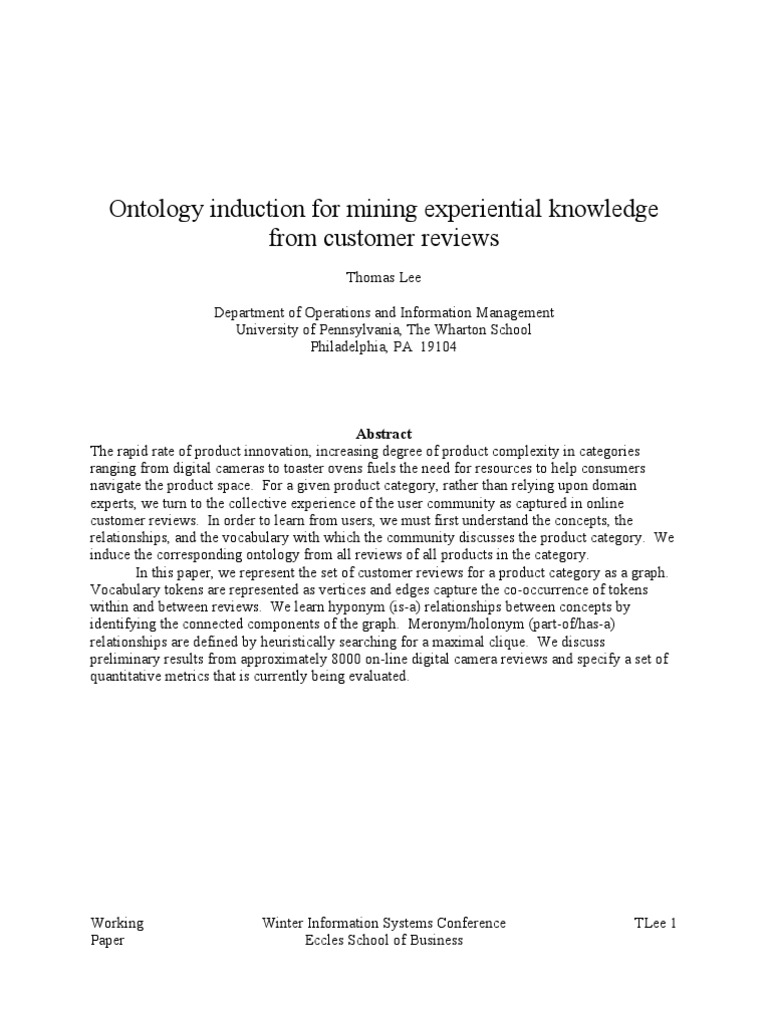 Ontology induction for mining experiential knowledge from customer reviews

Thomas Lee

Department of Operations and Information Management
University of Pennsylvania, The Wharton School
Philadelphia, PA 19104

Abstract

The rapid rate of product innovation, increasing degree of product complexity in categories ranging from digital cameras to toaster ovens fuels the need for resources to help consumers navigate the product space. For a given product category, rather than relying upon domain experts, we turn to the collective experience of the user community as captured in online customer reviews. In order to learn from users, we must first understand the concepts, the relationships, and the vocabulary with which the community discusses the product category. We induce the corresponding ontology from all reviews of all products in the category.

In this paper, we represent the set of customer reviews for a product category as a graph. Vocabulary tokens are represented as vertices and edges capture the co-occurrence of tokens within and between reviews. We learn hyponym (is-a) relationships between concepts by identifying the connected components of the graph. Meronym/holonym (part-of/has-a) relationships are defined by heuristically searching for a maximal clique. We discuss preliminary results from approximately 8000 on-line digital camera reviews and specify a set of quantitative metrics that is currently being evaluated.

Working Paper

Winter Information Systems Conference
Eccles School of Business

TLee 1